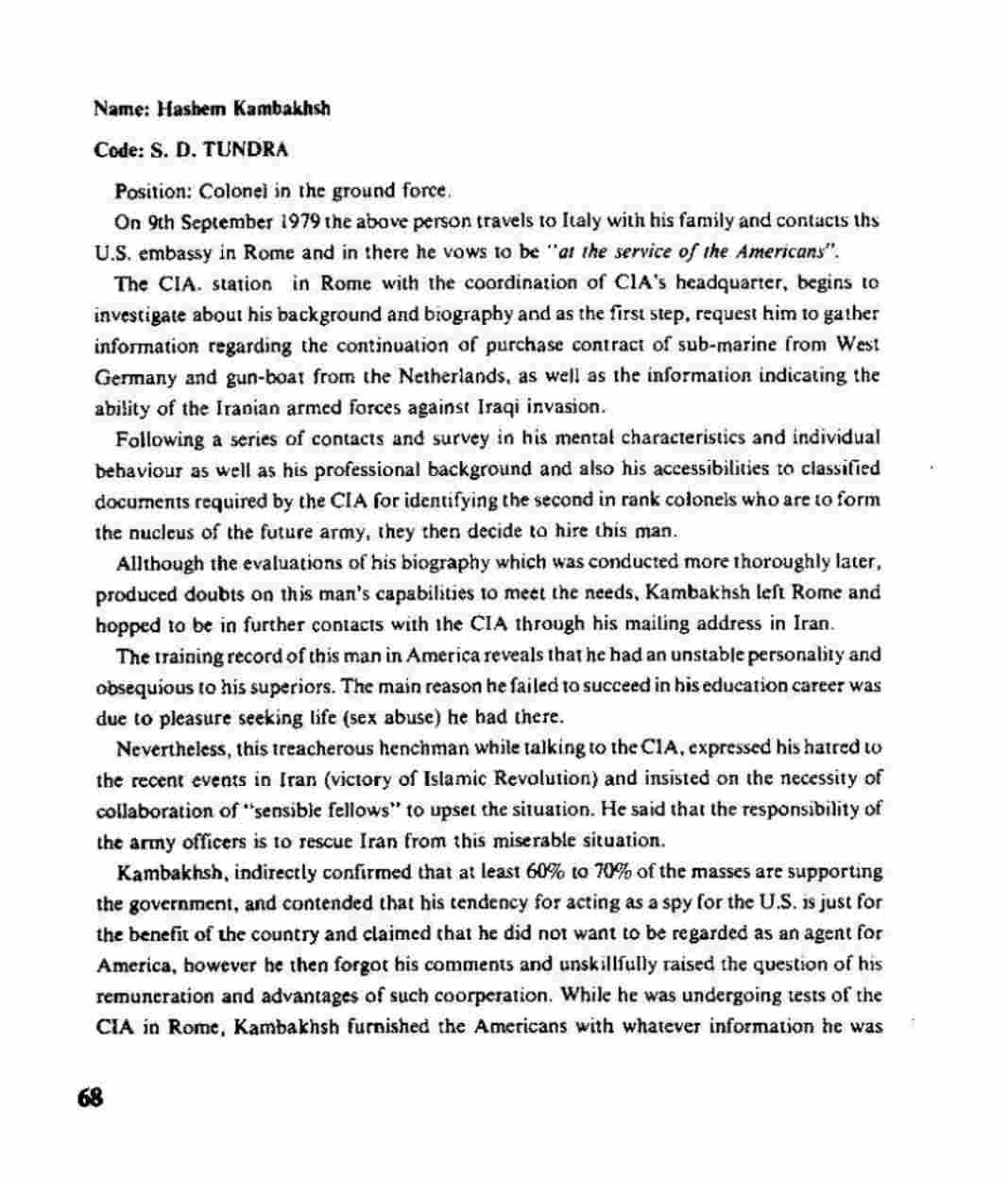 Name: Hashem Kambakhsh

Code: S. D. TUNDRA

Position: Colonel in the ground force.

On 9th September 1979 the above person travels to Italy with his family and contacts ths U.S. embassy in Rome and in there he vows to be "at the service of the Americans".

The CIA. station in Rome with the coordination of CIA's headquarter, begins to investigate about his background and biography and as the first step, request him to gather information regarding the continuation of purchase contract of sub-marine from West Germany and gun-boat from the Netherlands, as well as the information indicating the ability of the Iranian armed forces against Iraqi invasion.

Following a series of contacts and survey in his mental characteristics and individual behaviour as well as his professional background and also his accessibilities to classified documents required by the CIA for identifying the second in rank colonels who are to form the nucleus of the future army, they then decide to hire this man.

Allthough the evaluations of his biography which was conducted more thoroughly later, produced doubts on this man's capabilities to meet the needs, Kambakhsh left Rome and hopped to be in further contacts with the CIA through his mailing address in Iran.

The training record of this man in America reveals that he had an unstable personality and obsequious to his superiors. The main reason he failed to succeed in his education career was due to pleasure seeking life (sex abuse) he had there.

Nevertheless, this treacherous henchman while talking to the CIA, expressed his hatred to the recent events in Iran (victory of Islamic Revolution) and insisted on the necessity of collaboration of "sensible fellows" to upset the situation. He said that the responsibility of the army officers is to rescue Iran from this miserable situation.

Kambakhsh, indirectly confirmed that at least 60% to 70% of the masses are supporting the government, and contended that his tendency for acting as a spy for the U.S. is just for the benefit of the country and claimed that he did not want to be regarded as an agent for America, however he then forgot his comments and unskillfully raised the question of his remuneration and advantages of such coorperation. While he was undergoing tests of the CIA in Rome, Kambakhsh furnished the Americans with whatever information he was

68